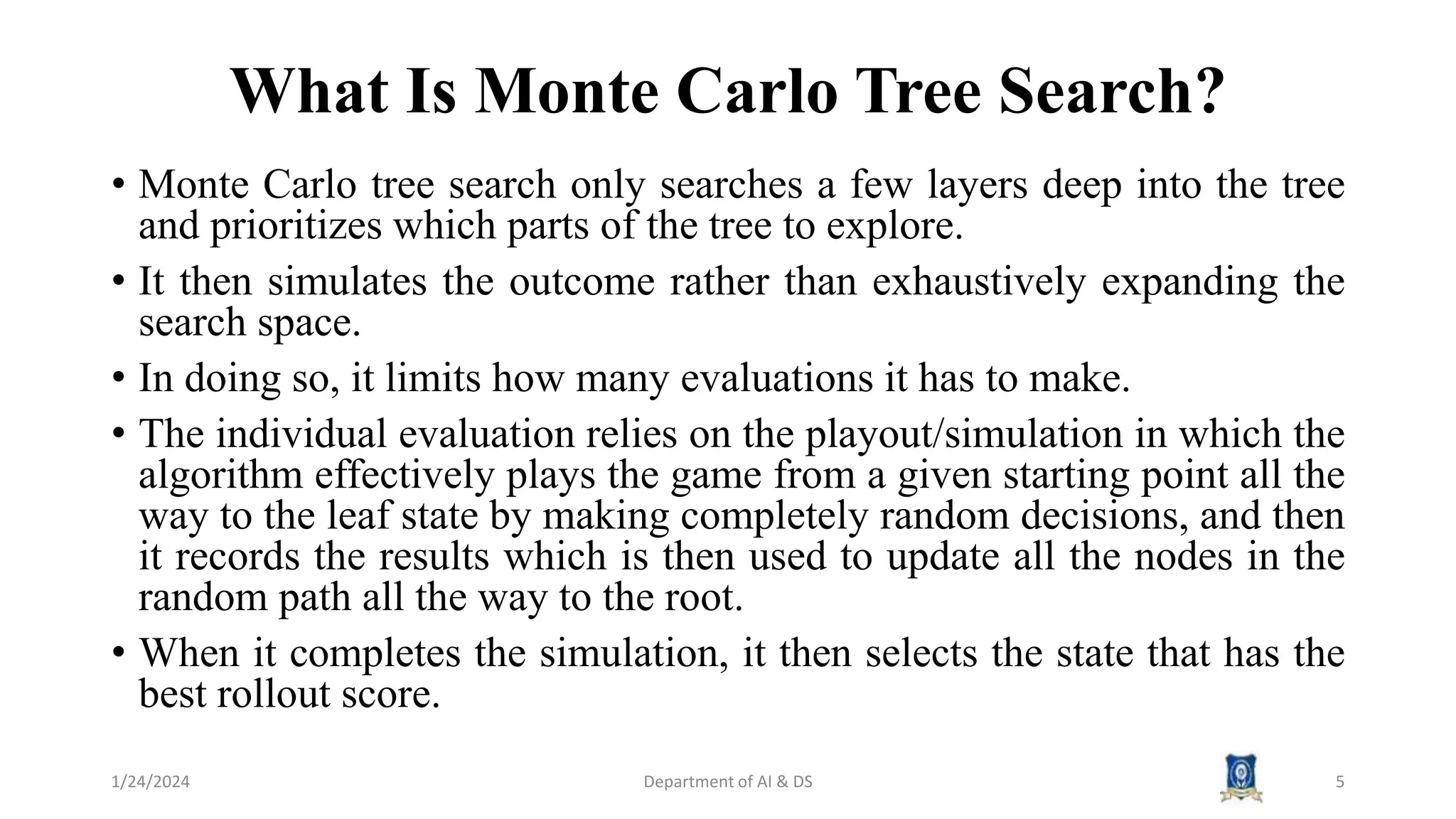 What Is Monte Carlo Tree Search?

• Monte Carlo tree search only searches a few layers deep into the tree and prioritizes which parts of the tree to explore.

• It then simulates the outcome rather than exhaustively expanding the search space.

• In doing so, it limits how many evaluations it has to make.

• The individual evaluation relies on the playout/simulation in which the algorithm effectively plays the game from a given starting point all the way to the leaf state by making completely random decisions, and then it records the results which is then used to update all the nodes in the random path all the way to the root.

• When it completes the simulation, it then selects the state that has the best rollout score.

1/24/2024 Department of AI & DS 5